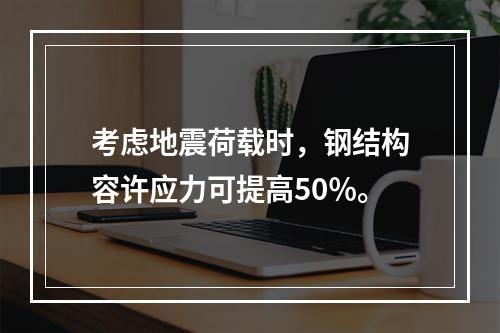 考虑地震荷载时，钢结构容许应力可提高50%。